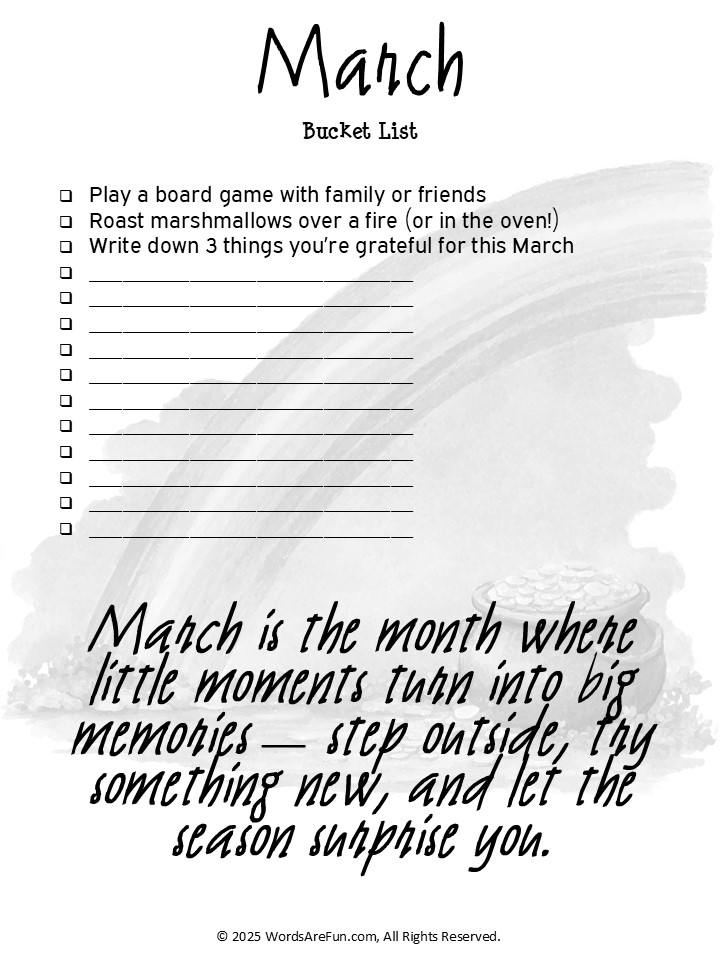 March

Bucket List

❑ Play a board game with family or friends
❑ Roast marshmallows over a fire (or in the oven!)
❑ Write down 3 things you're grateful for this March
❑ ______________________________
❑ ______________________________
❑ ______________________________
❑ ______________________________
❑ ______________________________
❑ ______________________________
❑ ______________________________
❑ ______________________________
❑ ______________________________
❑ ______________________________
❑ ______________________________

March is the month where little moments turn into big memories — step outside, try something new, and let the season surprise you.

© 2025 WordsAreFun.com, All Rights Reserved.